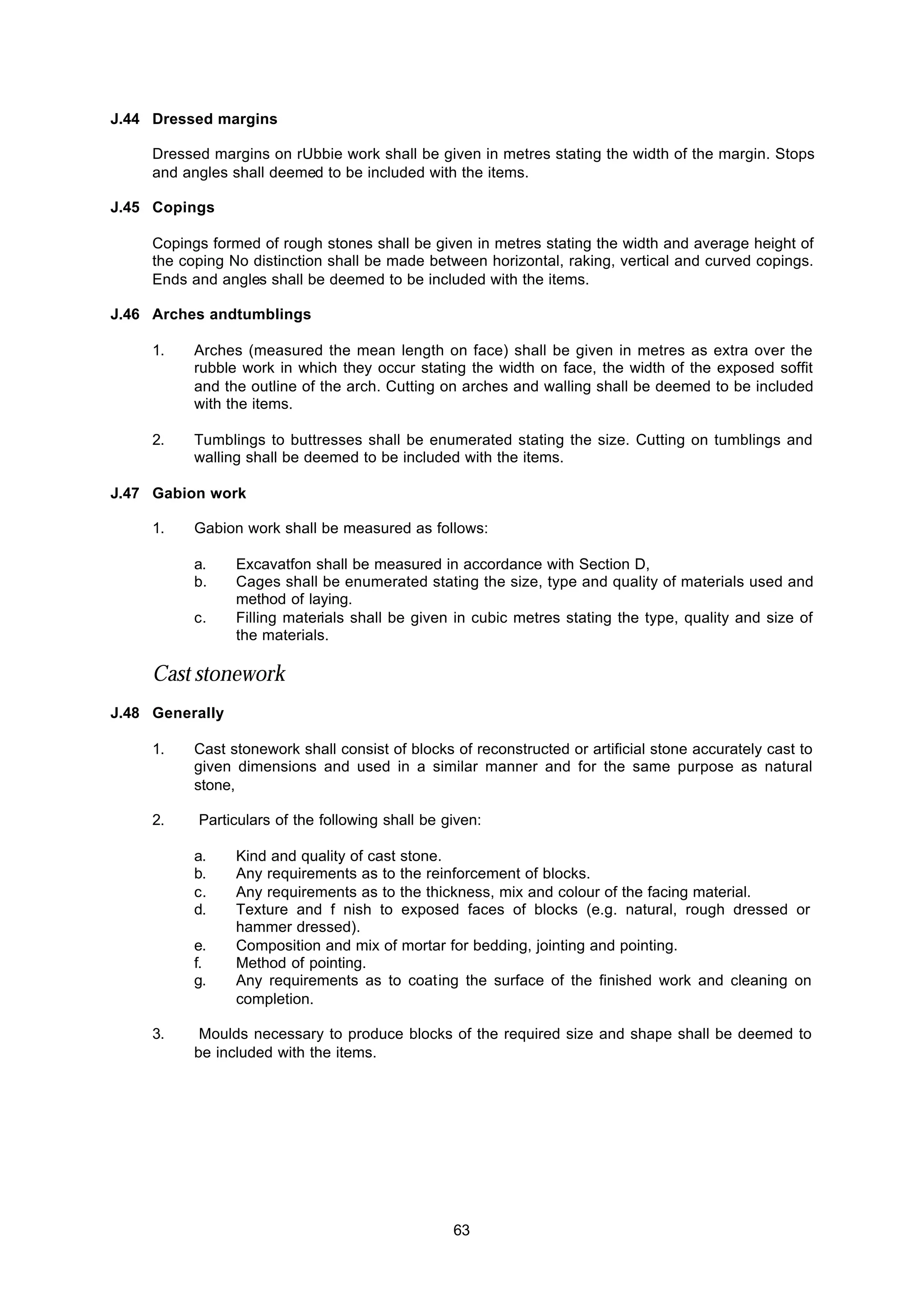 J.44 Dressed margins

Dressed margins on rUbbie work shall be given in metres stating the width of the margin. Stops and angles shall deemed to be included with the items.

J.45 Copings

Copings formed of rough stones shall be given in metres stating the width and average height of the coping No distinction shall be made between horizontal, raking, vertical and curved copings. Ends and angles shall be deemed to be included with the items.

J.46 Arches andtumblings

1. Arches (measured the mean length on face) shall be given in metres as extra over the rubble work in which they occur stating the width on face, the width of the exposed soffit and the outline of the arch. Cutting on arches and walling shall be deemed to be included with the items.

2. Tumblings to buttresses shall be enumerated stating the size. Cutting on tumblings and walling shall be deemed to be included with the items.

J.47 Gabion work

1. Gabion work shall be measured as follows:

a. Excavatfon shall be measured in accordance with Section D,
b. Cages shall be enumerated stating the size, type and quality of materials used and method of laying.
c. Filling materials shall be given in cubic metres stating the type, quality and size of the materials.

Cast stonework

J.48 Generally

1. Cast stonework shall consist of blocks of reconstructed or artificial stone accurately cast to given dimensions and used in a similar manner and for the same purpose as natural stone,

2. Particulars of the following shall be given:

a. Kind and quality of cast stone.
b. Any requirements as to the reinforcement of blocks.
c. Any requirements as to the thickness, mix and colour of the facing material.
d. Texture and f nish to exposed faces of blocks (e.g. natural, rough dressed or hammer dressed).
e. Composition and mix of mortar for bedding, jointing and pointing.
f. Method of pointing.
g. Any requirements as to coating the surface of the finished work and cleaning on completion.

3. Moulds necessary to produce blocks of the required size and shape shall be deemed to be included with the items.

63